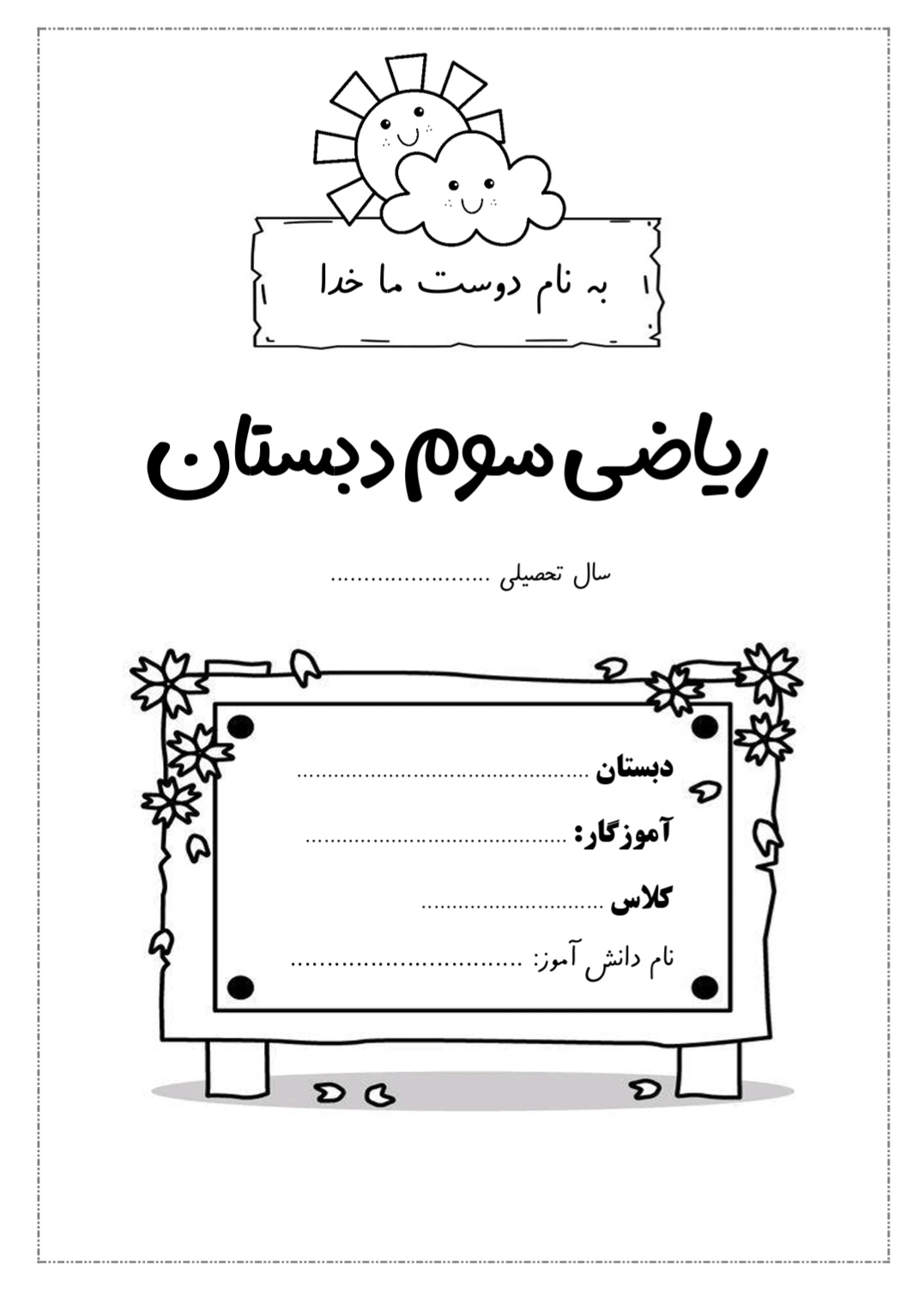 به نام دوست ما خدا

ریاضی سوم دبستان

سال تحصیلی ____

دبستان ____

آموزگار: ____

کلاس ____

نام دانش آموز: ____